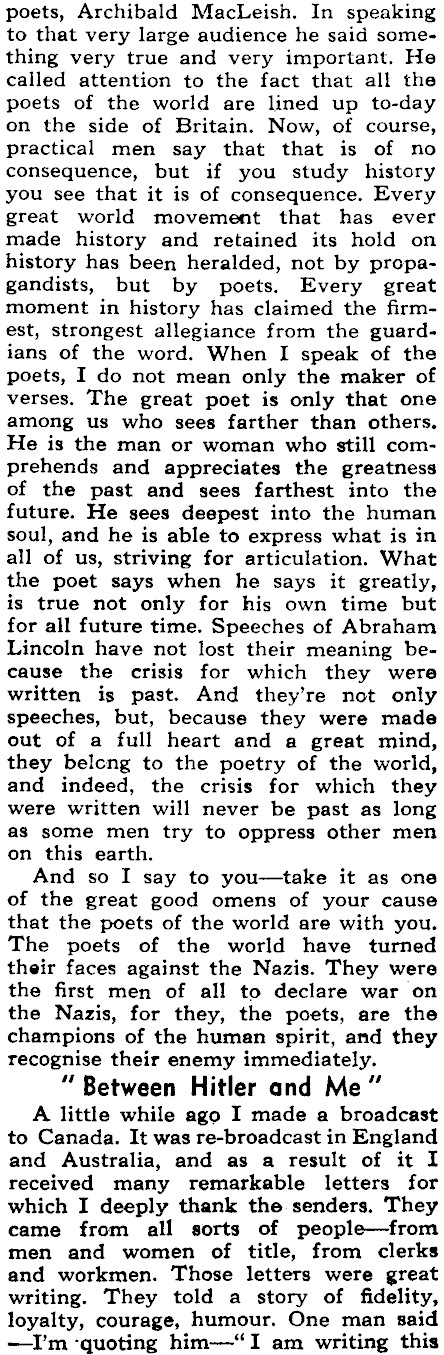 poets, Archibald MacLeish. In speaking to that very large audience he said something very true and very important. He called attention to the fact that all the poets of the world are lined up to-day on the side of Britain. Now, of course, practical men say that that is of no consequence, but if you study history you see that it is of consequence. Every great world movement that has ever made history and retained its hold on history has been heralded, not by propagandists, but by poets. Every great moment in history has claimed the firmest, strongest allegiance from the guardians of the word. When I speak of the poets, I do not mean only the maker of verses. The great poet is only that one among us who sees farther than others. He is the man or woman who still comprehends and appreciates the greatness of the past and sees farthest into the future. He sees deepest into the human soul, and he is able to express what is in all of us, striving for articulation. What the poet says when he says it greatly, is true not only for his own time but for all future time. Speeches of Abraham Lincoln have not lost their meaning because the crisis for which they were written is past. And they're not only speeches, but, because they were made out of a full heart and a great mind, they belong to the poetry of the world, and indeed, the crisis for which they were written will never be past as long as some men try to oppress other men on this earth.

And so I say to you—take it as one of the great good omens of your cause that the poets of the world are with you. The poets of the world have turned their faces against the Nazis. They were the first men of all to declare war on the Nazis, for they, the poets, are the champions of the human spirit, and they recognise their enemy immediately.

"Between Hitler and Me"

A little while ago I made a broadcast to Canada. It was re-broadcast in England and Australia, and as a result of it I received many remarkable letters for which I deeply thank the senders. They came from all sorts of people—from men and women of title, from clerks and workmen. Those letters were great writing. They told a story of fidelity, loyalty, courage, humour. One man said —I'm quoting him—"I am writing this